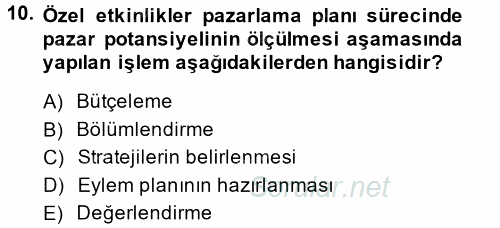 10. Özel etkinlikler pazarlama planı sürecinde pazar potansiyelinin ölçülmesi aşamasında yapılan işlem aşağıdakilerden hangisidir?

A) Bütçeleme
B) Bölümlendirme
C) Stratejilerin belirlenmesi
D) Eylem planının hazırlanması
E) Değerlendirme

Sorular.net